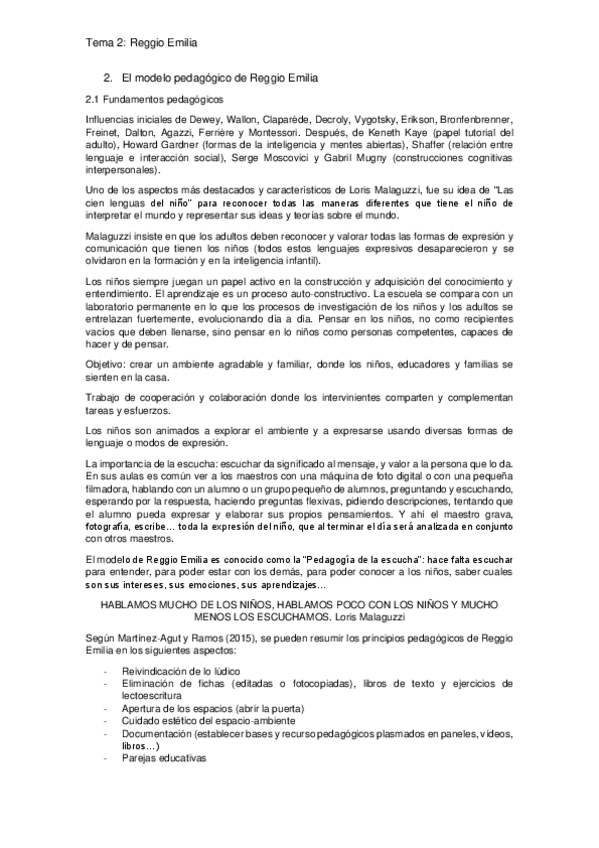 Tema 2: Reggio Emilia

2. El modelo pedagógico de Reggio Emilia

2.1 Fundamentos pedagógicos

Influencias iniciales de Dewey, Wallon, Claparède, Decroly, Vygotsky, Erikson, Bronfenbrenner, Freinet, Dalton, Agazzi, Ferrière y Montessori. Después, de Keneth Kaye (papel tutorial del adulto), Howard Gardner (formas de la inteligencia y mentes abiertas), Shaffer (relación entre lenguaje e interacción social), Serge Moscovici y Gabril Mugny (construcciones cognitivas interpersonales).

Uno de los aspectos más destacados y característicos de Loris Malaguzzi, fue su idea de "Las cien lenguas del niño" para reconocer todas las maneras diferentes que tiene el niño de interpretar el mundo y representar sus ideas y teorías sobre el mundo.

Malaguzzi insiste en que los adultos deben reconocer y valorar todas las formas de expresión y comunicación que tienen los niños (todos estos lenguajes expresivos desaparecieron y se olvidaron en la formación y en la inteligencia infantil).

Los niños siempre juegan un papel activo en la construcción y adquisición del conocimiento y entendimiento. El aprendizaje es un proceso auto-constructivo. La escuela se compara con un laboratorio permanente en lo que los procesos de investigación de los niños y los adultos se entrelazan fuertemente, evolucionando día a día. Pensar en los niños, no como recipientes vacíos que deben llenarse, sino pensar en lo niños como personas competentes, capaces de hacer y de pensar.

Objetivo: crear un ambiente agradable y familiar, donde los niños, educadores y familias se sienten en la casa.

Trabajo de cooperación y colaboración donde los intervinientes comparten y complementan tareas y esfuerzos.

Los niños son animados a explorar el ambiente y a expresarse usando diversas formas de lenguaje o modos de expresión.

La importancia de la escucha: escuchar da significado al mensaje, y valor a la persona que lo da. En sus aulas es común ver a los maestros con una máquina de foto digital o con una pequeña filmadora, hablando con un alumno o un grupo pequeño de alumnos, preguntando y escuchando, esperando por la respuesta, haciendo preguntas flexivas, pidiendo descripciones, tentando que el alumno pueda expresar y elaborar sus propios pensamientos. Y ahí el maestro grava, fotografía, escribe… toda la expresión del niño, que al terminar el día será analizada en conjunto con otros maestros.

El modelo de Reggio Emilia es conocido como la "Pedagogía de la escucha": hace falta escuchar para entender, para poder estar con los demás, para poder conocer a los niños, saber cuales son sus intereses, sus emociones, sus aprendizajes…

HABLAMOS MUCHO DE LOS NIÑOS, HABLAMOS POCO CON LOS NIÑOS Y MUCHO MENOS LOS ESCUCHAMOS. Loris Malaguzzi

Según Martínez-Agut y Ramos (2015), se pueden resumir los principios pedagógicos de Reggio Emilia en los siguientes aspectos:

- Reivindicación de lo lúdico
- Eliminación de fichas (editadas o fotocopiadas), libros de texto y ejercicios de lectoescritura
- Apertura de los espacios (abrir la puerta)
- Cuidado estético del espacio-ambiente
- Documentación (establecer bases y recurso pedagógicos plasmados en paneles, vídeos, libros…)
- Parejas educativas